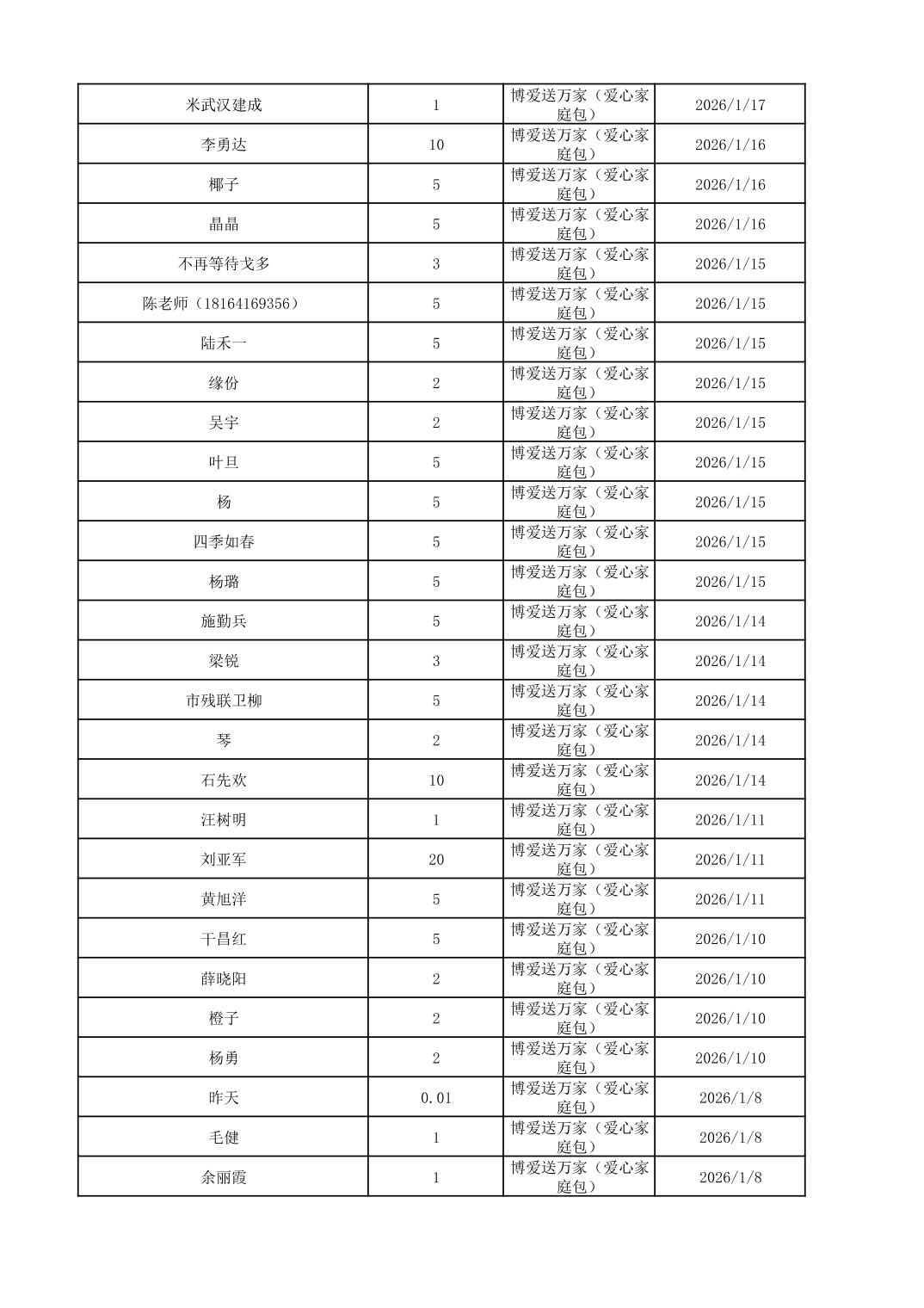 | 米武汉建成 | 1 | 博爱送万家（爱心家庭包） | 2026/1/17 |
|---|---|---|---|
| 李勇达 | 10 | 博爱送万家（爱心家庭包） | 2026/1/16 |
| 椰子 | 5 | 博爱送万家（爱心家庭包） | 2026/1/16 |
| 晶晶 | 5 | 博爱送万家（爱心家庭包） | 2026/1/16 |
| 不再等待戈多 | 3 | 博爱送万家（爱心家庭包） | 2026/1/15 |
| 陈老师（18164169356） | 5 | 博爱送万家（爱心家庭包） | 2026/1/15 |
| 陆禾一 | 5 | 博爱送万家（爱心家庭包） | 2026/1/15 |
| 缘份 | 2 | 博爱送万家（爱心家庭包） | 2026/1/15 |
| 吴宇 | 2 | 博爱送万家（爱心家庭包） | 2026/1/15 |
| 叶旦 | 5 | 博爱送万家（爱心家庭包） | 2026/1/15 |
| 杨 | 5 | 博爱送万家（爱心家庭包） | 2026/1/15 |
| 四季如春 | 5 | 博爱送万家（爱心家庭包） | 2026/1/15 |
| 杨璐 | 5 | 博爱送万家（爱心家庭包） | 2026/1/15 |
| 施勤兵 | 5 | 博爱送万家（爱心家庭包） | 2026/1/14 |
| 梁锐 | 3 | 博爱送万家（爱心家庭包） | 2026/1/14 |
| 市残联卫柳 | 5 | 博爱送万家（爱心家庭包） | 2026/1/14 |
| 琴 | 2 | 博爱送万家（爱心家庭包） | 2026/1/14 |
| 石先欢 | 10 | 博爱送万家（爱心家庭包） | 2026/1/14 |
| 汪树明 | 1 | 博爱送万家（爱心家庭包） | 2026/1/11 |
| 刘亚军 | 20 | 博爱送万家（爱心家庭包） | 2026/1/11 |
| 黄旭洋 | 5 | 博爱送万家（爱心家庭包） | 2026/1/11 |
| 干昌红 | 5 | 博爱送万家（爱心家庭包） | 2026/1/10 |
| 薛晓阳 | 2 | 博爱送万家（爱心家庭包） | 2026/1/10 |
| 橙子 | 2 | 博爱送万家（爱心家庭包） | 2026/1/10 |
| 杨勇 | 2 | 博爱送万家（爱心家庭包） | 2026/1/10 |
| 昨天 | 0.01 | 博爱送万家（爱心家庭包） | 2026/1/8 |
| 毛健 | 1 | 博爱送万家（爱心家庭包） | 2026/1/8 |
| 余丽霞 | 1 | 博爱送万家（爱心家庭包） | 2026/1/8 |